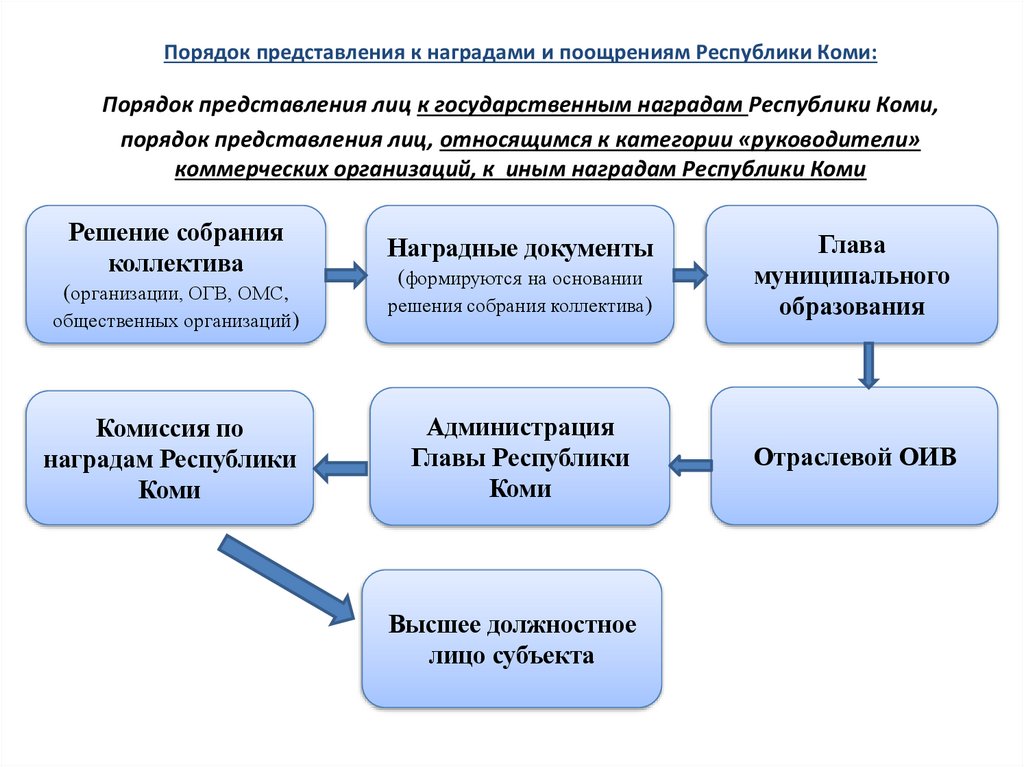 Порядок представления к наградами и поощрениям Республики Коми:

Порядок представления лиц к государственным наградам Республики Коми, порядок представления лиц, относящимся к категории «руководители» коммерческих организаций, к иным наградам Республики Коми

Решение собрания коллектива (организации, ОГВ, ОМС, общественных организаций)

Наградные документы (формируются на основании решения собрания коллектива)

Глава муниципального образования

Отраслевой ОИВ

Администрация Главы Республики Коми

Комиссия по наградам Республики Коми

Высшее должностное лицо субъекта